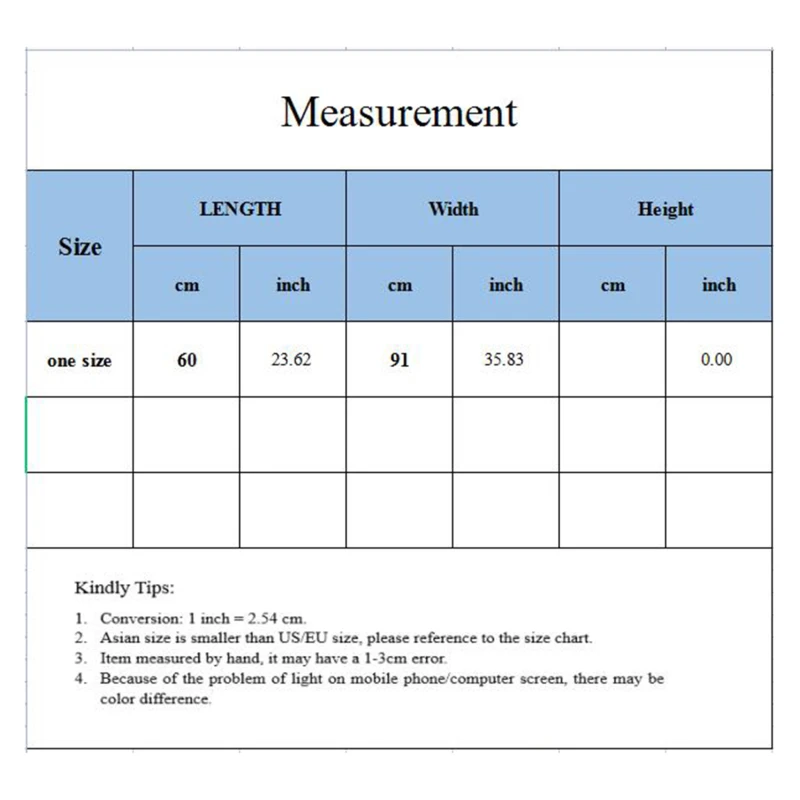 Measurement

| Size | LENGTH cm | LENGTH inch | Width cm | Width inch | Height cm | Height inch |
|---|---|---|---|---|---|---|
| one size | 60 | 23.62 | 91 | 35.83 | | 0.00 |
| | | | | | | |
| | | | | | | |

Kindly Tips:

1. Conversion: 1 inch = 2.54 cm.
2. Asian size is smaller than US/EU size, please reference to the size chart.
3. Item measured by hand, it may have a 1-3cm error.
4. Because of the problem of light on mobile phone/computer screen, there may be color difference.